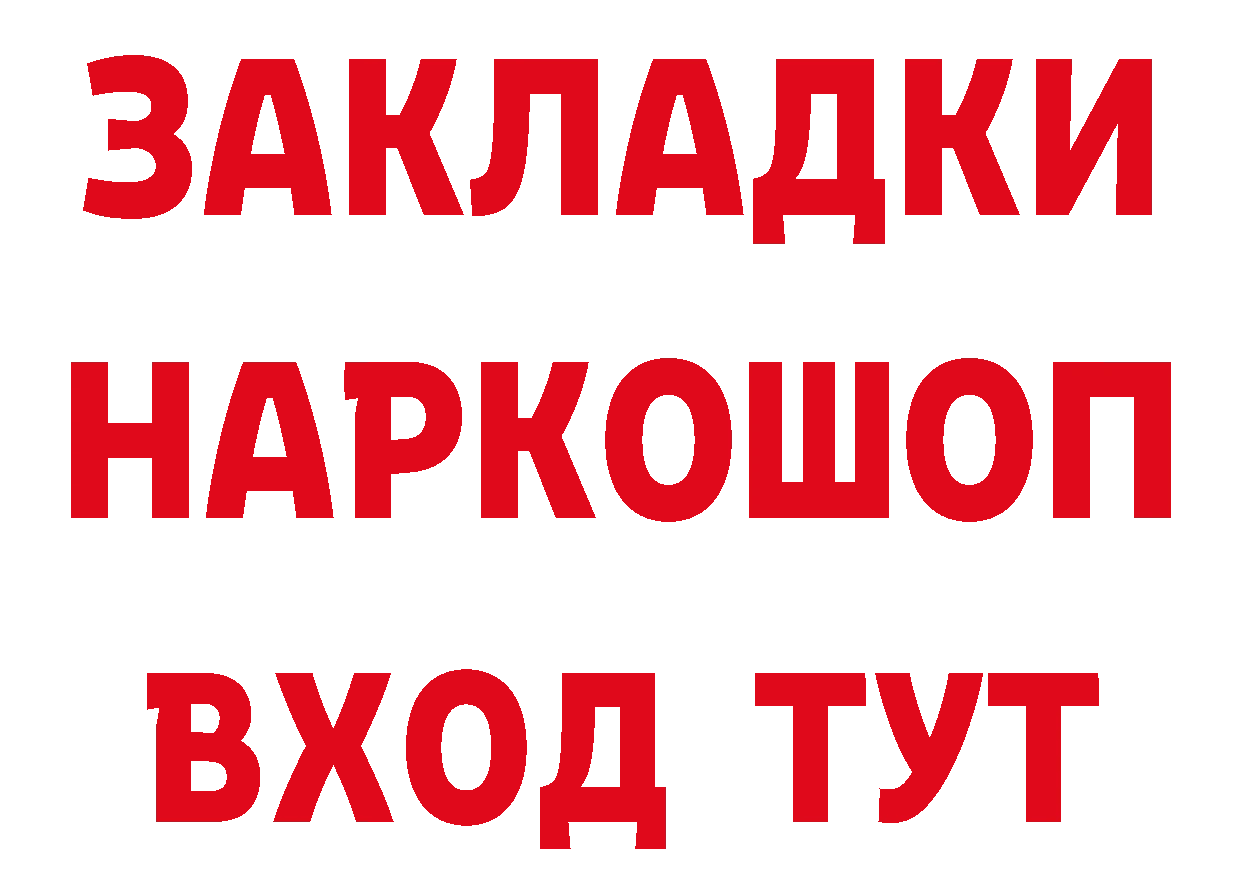 ЗАКЛАДКИ НАРКОШОП ВХОД ТУТ